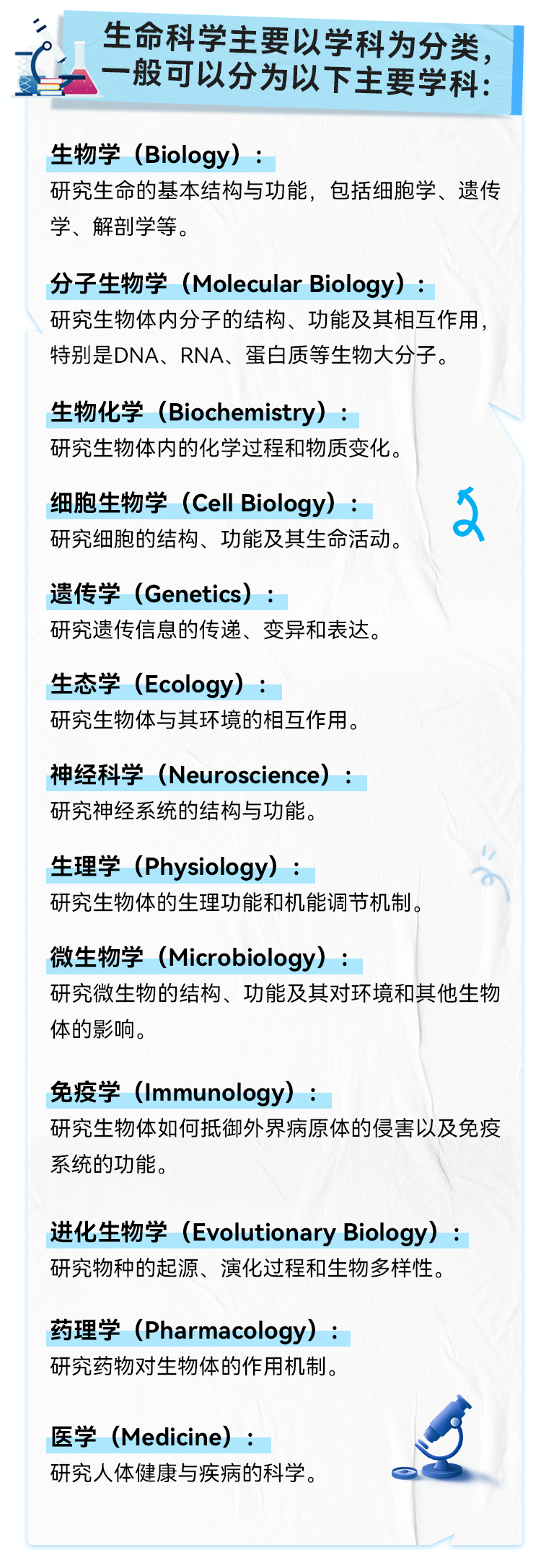 生命科学主要以学科为分类，
一般可以分为以下主要学科：

生物学（Biology）：

研究生命的基本结构与功能，包括细胞学、遗传学、解剖学等。

分子生物学（Molecular Biology）：

研究生物体内分子的结构、功能及其相互作用，特别是DNA、RNA、蛋白质等生物大分子。

生物化学（Biochemistry）：

研究生物体内的化学过程和物质变化。

细胞生物学（Cell Biology）：

研究细胞的结构、功能及其生命活动。

遗传学（Genetics）：

研究遗传信息的传递、变异和表达。

生态学（Ecology）：

研究生物体与其环境的相互作用。

神经科学（Neuroscience）：

研究神经系统的结构与功能。

生理学（Physiology）：

研究生物体的生理功能和机能调节机制。

微生物学（Microbiology）：

研究微生物的结构、功能及其对环境和其他生物体的影响。

免疫学（Immunology）：

研究生物体如何抵御外界病原体的侵害以及免疫系统的功能。

进化生物学（Evolutionary Biology）：

研究物种的起源、演化过程和生物多样性。

药理学（Pharmacology）：

研究药物对生物体的作用机制。

医学（Medicine）：

研究人体健康与疾病的科学。